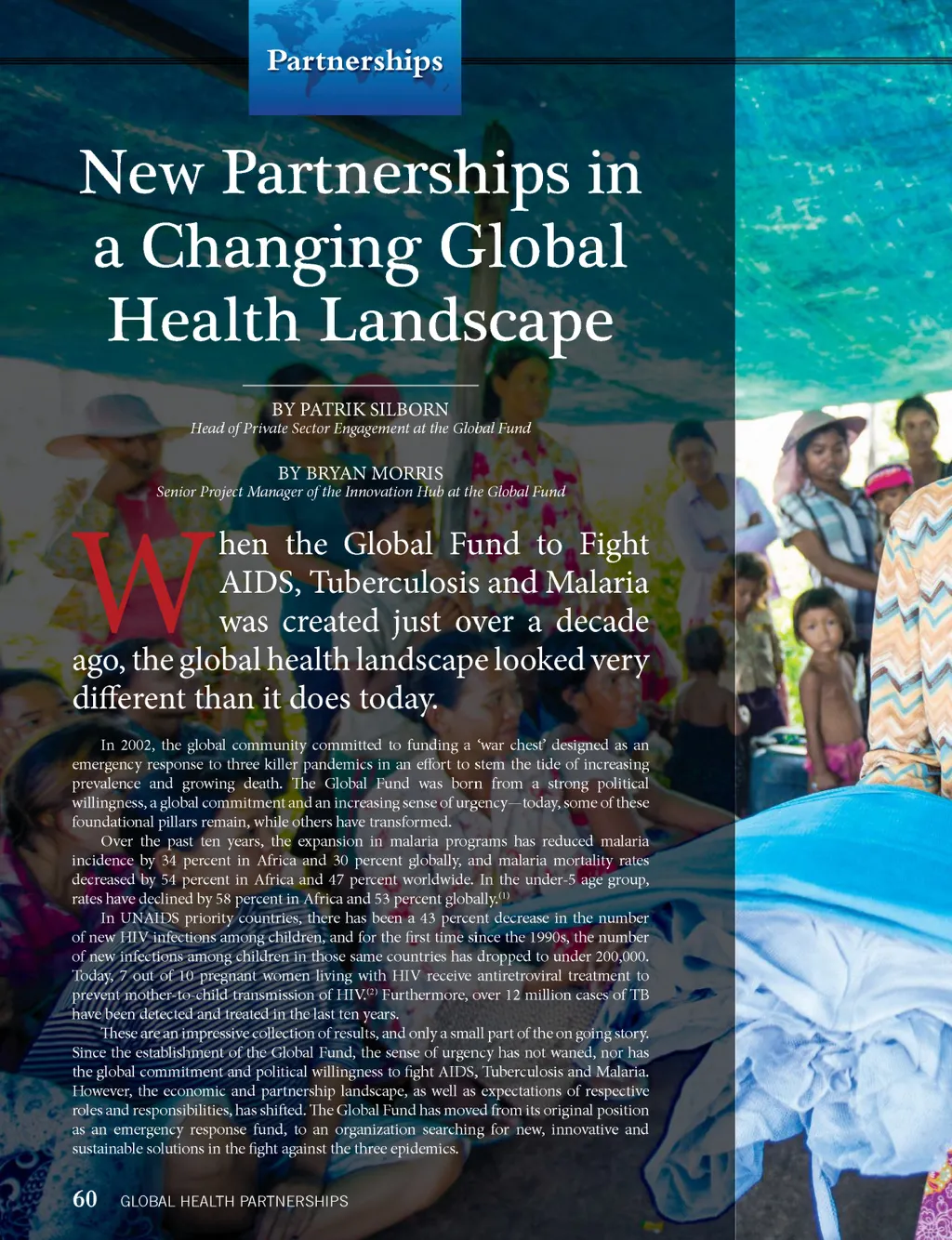 Partnerships

New Partnerships in a Changing Global Health Landscape

BY PATRIK SILBORN
Head of Private Sector Engagement at the Global Fund

BY BRYAN MORRIS
Senior Project Manager of the Innovation Hub at the Global Fund

When the Global Fund to Fight AIDS, Tuberculosis and Malaria was created just over a decade ago, the global health landscape looked very different than it does today.

In 2002, the global community committed to funding a 'war chest' designed as an emergency response to three killer pandemics in an effort to stem the tide of increasing prevalence and growing death. The Global Fund was born from a strong political willingness, a global commitment and an increasing sense of urgency—today, some of these foundational pillars remain, while others have transformed.

Over the past ten years, the expansion in malaria programs has reduced malaria incidence by 34 percent in Africa and 30 percent globally, and malaria mortality rates decreased by 54 percent in Africa and 47 percent worldwide. In the under-5 age group, rates have declined by 58 percent in Africa and 53 percent globally.$^{(1)}$

In UNAIDS priority countries, there has been a 43 percent decrease in the number of new HIV infections among children, and for the first time since the 1990s, the number of new infections among children in those same countries has dropped to under 200,000. Today, 7 out of 10 pregnant women living with HIV receive antiretroviral treatment to prevent mother-to-child transmission of HIV.$^{(2)}$ Furthermore, over 12 million cases of TB have been detected and treated in the last ten years.

These are an impressive collection of results, and only a small part of the on going story. Since the establishment of the Global Fund, the sense of urgency has not waned, nor has the global commitment and political willingness to fight AIDS, Tuberculosis and Malaria. However, the economic and partnership landscape, as well as expectations of respective roles and responsibilities, has shifted. The Global Fund has moved from its original position as an emergency response fund, to an organization searching for new, innovative and sustainable solutions in the fight against the three epidemics.

60 GLOBAL HEALTH PARTNERSHIPS